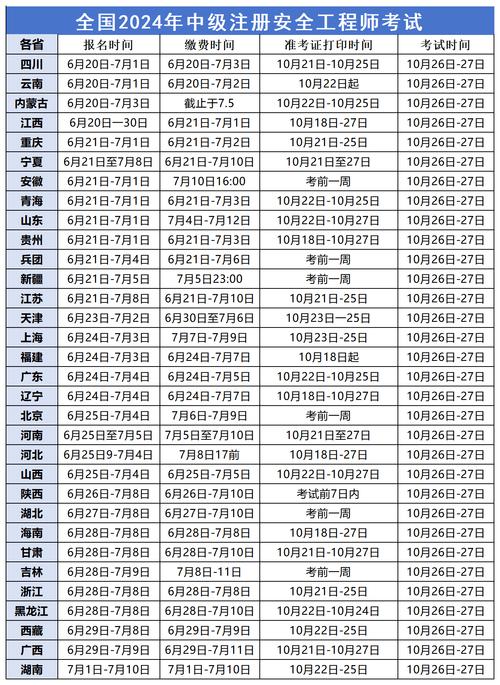 全国2024年中级注册安全工程师考试

| 各省 | 报名时间 | 缴费时间 | 准考证打印时间 | 考试时间 |
|---|---|---|---|---|
| 四川 | 6月20日-7月1日 | 6月20日-7月3日 | 10月21日-10月25日 | 10月26日-27日 |
| 云南 | 6月20日-7月1日 | 6月20日-7月2日 | 10月22日起 | 10月26日-27日 |
| 内蒙古 | 6月20日-7月3日 | 截止于7.5 | 10月22日-10月25日 | 10月26日-27日 |
| 江西 | 6月20日—30日 | 6月21日-7月1日 | 10月18日-27日 | 10月26日-27日 |
| 重庆 | 6月21日-7月1日 | 6月21日-7月2日 | 10月21日-25日 | 10月26日-27日 |
| 宁夏 | 6月21日至7月8日 | 6月21日-7月10日 | 10月21日至27日 | 10月26日-27日 |
| 安徽 | 6月21日-7月1日 | 7月10日16:00 | 考前一周 | 10月26日-27日 |
| 青海 | 6月21日-7月1日 | 6月21日-7月3日 | 10月22日-10月25日 | 10月26日-27日 |
| 山东 | 6月21日-7月1日 | 7月4日-7月12日 | 10月22日-10月27日 | 10月26日-27日 |
| 贵州 | 6月21日-7月1日 | 6月21日-7月3日 | 10月18日-10月27日 | 10月26日-27日 |
| 兵团 | 6月21日-7月4日 | 6月21日-7月6日 | 考前一周 | 10月26日-27日 |
| 新疆 | 6月21日-7月5日 | 7月5日23:00 | 考前一周 | 10月26日-27日 |
| 江苏 | 6月21日-7月8日 | 6月21日-7月10日 | 10月21日-25日 | 10月26日-27日 |
| 天津 | 6月23日-7月2日 | 6月30日至7月6日 | 10月23日—25日 | 10月26日-27日 |
| 上海 | 6月24日-7月3日 | 7月7日-7月9日 | 10月23日-25日 | 10月26日-27日 |
| 福建 | 6月24日-7月3日 | 6月24日-7月7日 | 10月18日起 | 10月26日-27日 |
| 广东 | 6月24日-7月4日 | 6月24日-7月5日 | 10月22日-10月25日 | 10月26日-27日 |
| 辽宁 | 6月24日-7月4日 | 6月24日-7月7日 | 10月18日-10月27日 | 10月26日-27日 |
| 北京 | 6月25日-7月4日 | 7月6日-7月9日 | 考前一周 | 10月26日-27日 |
| 河南 | 6月25日至7月5日 | 7月5日至7月10日 | 10月21日至27日 | 10月26日-27日 |
| 河北 | 6月25日9-7月4日 | 7月8日17前 | 10月18日-27日 | 10月26日-27日 |
| 山西 | 6月25日-7月4日 | 6月25日-7月5日 | 10月22日-10月27日 | 10月26日-27日 |
| 陕西 | 6月26日-7月8日 | 6月26日-7月10日 | 考试前7日内 | 10月26日-27日 |
| 湖北 | 6月27日-7月8日 | 6月27日-7月10日 | 考前一周 | 10月26日-27日 |
| 海南 | 6月28日-7月8日 | 6月28日-7月8日 | 10月18日-27日 | 10月26日-27日 |
| 甘肃 | 6月28日-7月8日 | 6月28日-7月10日 | 10月21日-10月27日 | 10月26日-27日 |
| 吉林 | 6月28日-7月9日 | 7月8日-11日 | 考前一周 | 10月26日-27日 |
| 浙江 | 6月28日-7月8日 | 6月28日-7月8日 | 10月21日-25日 | 10月26日-27日 |
| 黑龙江 | 6月28日-7月8日 | 6月28日-7月10日 | 10月22日-10月24日 | 10月26日-27日 |
| 西藏 | 6月29日-7月8日 | 6月29日-7月9日 | 10月22日-25日 | 10月26日-27日 |
| 广西 | 6月29日-7月9日 | 6月29日-7月11日 | 10月21日-10月27日 | 10月26日-27日 |
| 湖南 | 7月1日-7月10日 | 7月1日-7月10日 | 10月22日-25日 | 10月26日-27日 |